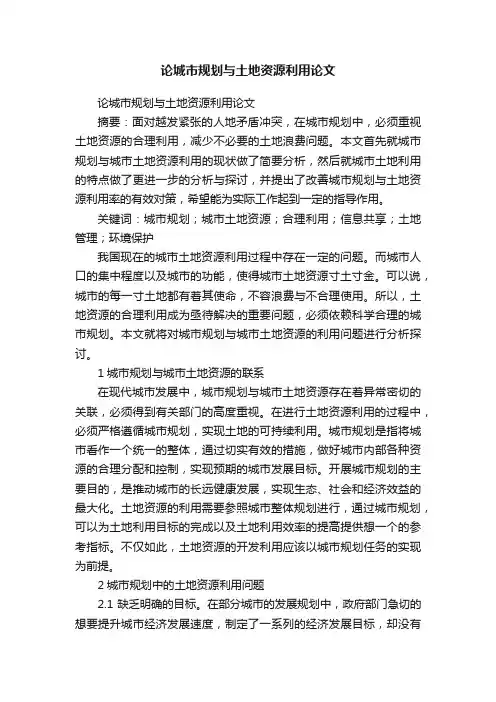 论城市规划与土地资源利用论文

论城市规划与土地资源利用论文

摘要：面对越发紧张的人地矛盾冲突，在城市规划中，必须重视土地资源的合理利用，减少不必要的土地浪费问题。本文首先就城市规划与城市土地资源利用的现状做了简要分析，然后就城市土地利用的特点做了更进一步的分析与探讨，并提出了改善城市规划与土地资源利用率的有效对策，希望能为实际工作起到一定的指导作用。

关键词：城市规划；城市土地资源；合理利用；信息共享；土地管理；环境保护

我国现在的城市土地资源利用过程中存在一定的问题。而城市人口的集中程度以及城市的功能，使得城市土地资源寸土寸金。可以说，城市的每一寸土地都有着其使命，不容浪费与不合理使用。所以，土地资源的合理利用成为亟待解决的重要问题，必须依赖科学合理的城市规划。本文就将对城市规划与城市土地资源的利用问题进行分析探讨。

1 城市规划与城市土地资源的联系

在现代城市发展中，城市规划与城市土地资源存在着异常密切的关联，必须得到有关部门的高度重视。在进行土地资源利用的过程中，必须严格遵循城市规划，实现土地的可持续利用。城市规划是指将城市看作一个统一的整体，通过切实有效的措施，做好城市内部各种资源的合理分配和控制，实现预期的城市发展目标。开展城市规划的主要目的，是推动城市的长远健康发展，实现生态、社会和经济效益的最大化。土地资源的利用需要参照城市整体规划进行，通过城市规划，可以为土地利用目标的完成以及土地利用效率的提高提供想一个的参考指标。不仅如此，土地资源的开发利用应该以城市规划任务的实现为前提。

2 城市规划中的土地资源利用问题

2.1 缺乏明确的目标。在部分城市的发展规划中，政府部门急切的想要提升城市经济发展速度，制定了一系列的经济发展目标，却没有